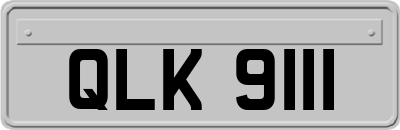 QLK 9111